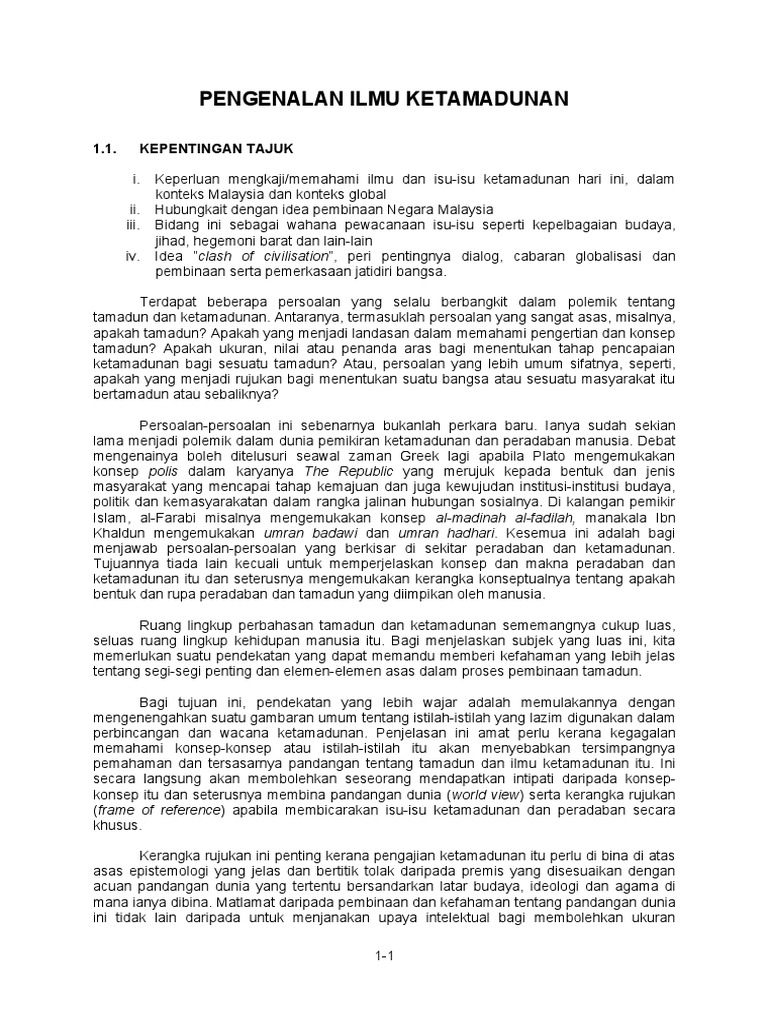 PENGENALAN ILMU KETAMADUNAN

1.1. KEPENTINGAN TAJUK

i. Keperluan mengkaji/memahami ilmu dan isu-isu ketamadunan hari ini, dalam konteks Malaysia dan konteks global
ii. Hubungkait dengan idea pembinaan Negara Malaysia
iii. Bidang ini sebagai wahana pewacanaan isu-isu seperti kepelbagaian budaya, jihad, hegemoni barat dan lain-lain
iv. Idea "clash of civilisation", peri pentingnya dialog, cabaran globalisasi dan pembinaan serta pemerkasaan jatidiri bangsa.

Terdapat beberapa persoalan yang selalu berbangkit dalam polemik tentang tamadun dan ketamadunan. Antaranya, termasuklah persoalan yang sangat asas, misalnya, apakah tamadun? Apakah yang menjadi landasan dalam memahami pengertian dan konsep tamadun? Apakah ukuran, nilai atau penanda aras bagi menentukan tahap pencapaian ketamadunan bagi sesuatu tamadun? Atau, persoalan yang lebih umum sifatnya, seperti, apakah yang menjadi rujukan bagi menentukan suatu bangsa atau sesuatu masyarakat itu bertamadun atau sebaliknya?

Persoalan-persoalan ini sebenarnya bukanlah perkara baru. Ianya sudah sekian lama menjadi polemik dalam dunia pemikiran ketamadunan dan peradaban manusia. Debat mengenainya boleh ditelusuri seawal zaman Greek lagi apabila Plato mengemukakan konsep polis dalam karyanya The Republic yang merujuk kepada bentuk dan jenis masyarakat yang mencapai tahap kemajuan dan juga kewujudan institusi-institusi budaya, politik dan kemasyarakatan dalam rangka jalinan hubungan sosialnya. Di kalangan pemikir Islam, al-Farabi misalnya mengemukakan konsep al-madinah al-fadilah, manakala Ibn Khaldun mengemukakan umran badawi dan umran hadhari. Kesemua ini adalah bagi menjawab persoalan-persoalan yang berkisar di sekitar peradaban dan ketamadunan. Tujuannya tiada lain kecuali untuk memperjelaskan konsep dan makna peradaban dan ketamadunan itu dan seterusnya mengemukakan kerangka konseptualnya tentang apakah bentuk dan rupa peradaban dan tamadun yang diimpikan oleh manusia.

Ruang lingkup perbahasan tamadun dan ketamadunan sememangnya cukup luas, seluas ruang lingkup kehidupan manusia itu. Bagi menjelaskan subjek yang luas ini, kita memerlukan suatu pendekatan yang dapat memandu memberi kefahaman yang lebih jelas tentang segi-segi penting dan elemen-elemen asas dalam proses pembinaan tamadun.

Bagi tujuan ini, pendekatan yang lebih wajar adalah memulakannya dengan mengenengahkan suatu gambaran umum tentang istilah-istilah yang lazim digunakan dalam perbincangan dan wacana ketamadunan. Penjelasan ini amat perlu kerana kegagalan memahami konsep-konsep atau istilah-istilah itu akan menyebabkan tersimpangnya pemahaman dan tersasarnya pandangan tentang tamadun dan ilmu ketamadunan itu. Ini secara langsung akan membolehkan seseorang mendapatkan intipati daripada konsep-konsep itu dan seterusnya membina pandangan dunia (world view) serta kerangka rujukan (frame of reference) apabila membicarakan isu-isu ketamadunan dan peradaban secara khusus.

Kerangka rujukan ini penting kerana pengajian ketamadunan itu perlu di bina di atas asas epistemologi yang jelas dan bertitik tolak daripada premis yang disesuaikan dengan acuan pandangan dunia yang tertentu bersandarkan latar budaya, ideologi dan agama di mana ianya dibina. Matlamat daripada pembinaan dan kefahaman tentang pandangan dunia ini tidak lain daripada untuk menjanakan upaya intelektual bagi membolehkan ukuran

1-1